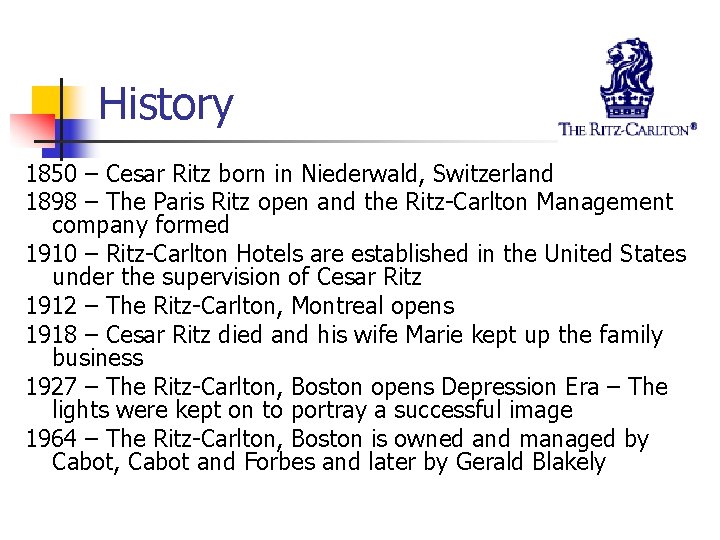 History

THE RITZ-CARLTON®

1850 – Cesar Ritz born in Niederwald, Switzerland

1898 – The Paris Ritz open and the Ritz-Carlton Management company formed

1910 – Ritz-Carlton Hotels are established in the United States under the supervision of Cesar Ritz

1912 – The Ritz-Carlton, Montreal opens

1918 – Cesar Ritz died and his wife Marie kept up the family business

1927 – The Ritz-Carlton, Boston opens Depression Era – The lights were kept on to portray a successful image

1964 – The Ritz-Carlton, Boston is owned and managed by Cabot, Cabot and Forbes and later by Gerald Blakely